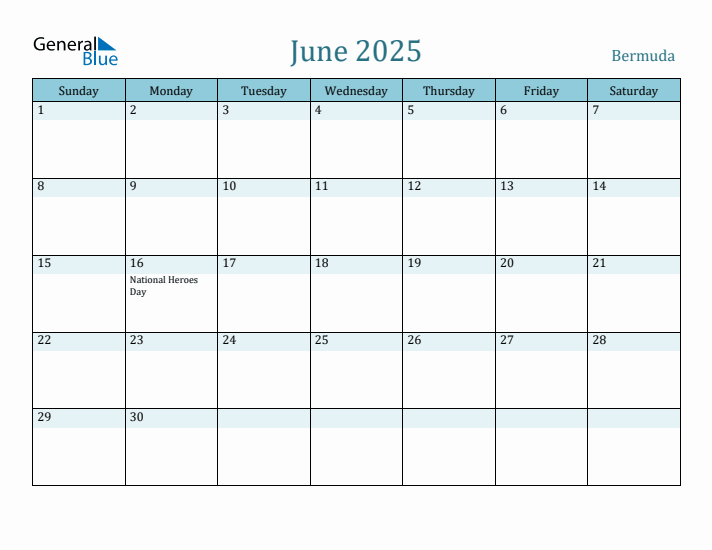 General Blue

June 2025

Bermuda

| Sunday | Monday | Tuesday | Wednesday | Thursday | Friday | Saturday |
|---|---|---|---|---|---|---|
| 1 | 2 | 3 | 4 | 5 | 6 | 7 |
| 8 | 9 | 10 | 11 | 12 | 13 | 14 |
| 15 | 16 National Heroes Day | 17 | 18 | 19 | 20 | 21 |
| 22 | 23 | 24 | 25 | 26 | 27 | 28 |
| 29 | 30 | | | | | |